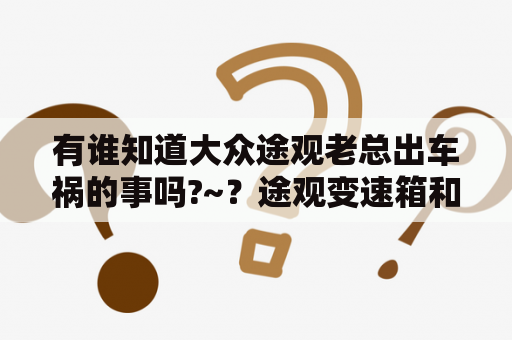 有谁知道大众途观老总出车祸的事吗?~？途观变速箱和